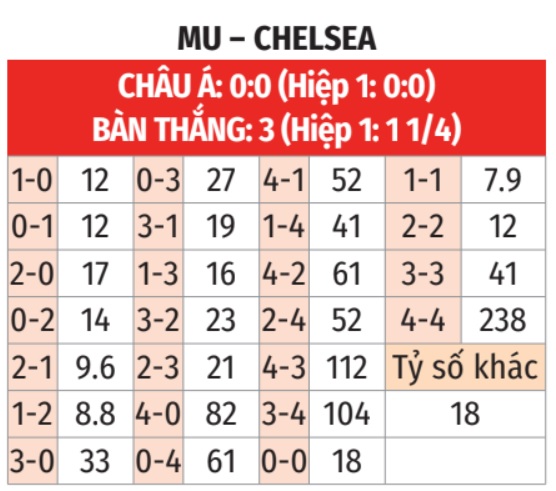 MU – CHELSEA

CHÂU Á: 0:0 (Hiệp 1: 0:0)
BÀN THẮNG: 3 (Hiệp 1: 1 1/4)

| | | | | | | | |
|---|---|---|---|---|---|---|---|
| 1-0 | 12 | 0-3 | 27 | 4-1 | 52 | 1-1 | 7.9 |
| 0-1 | 12 | 3-1 | 19 | 1-4 | 41 | 2-2 | 12 |
| 2-0 | 17 | 1-3 | 16 | 4-2 | 61 | 3-3 | 41 |
| 0-2 | 14 | 3-2 | 23 | 2-4 | 52 | 4-4 | 238 |
| 2-1 | 9.6 | 2-3 | 21 | 4-3 | 112 | Tỷ số khác | |
| 1-2 | 8.8 | 4-0 | 82 | 3-4 | 104 | 18 | |
| 3-0 | 33 | 0-4 | 61 | 0-0 | 18 | | |